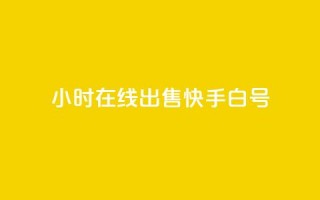 小时在线出售快手白号